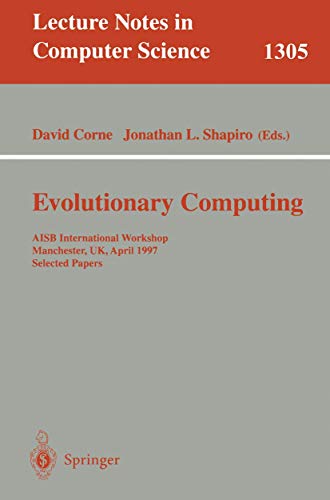 Lecture Notes in Computer Science 1305

David Corne Jonathan L. Shapiro (Eds.)

Evolutionary Computing

AISB International Workshop
Manchester, UK, April 1997
Selected Papers

Springer